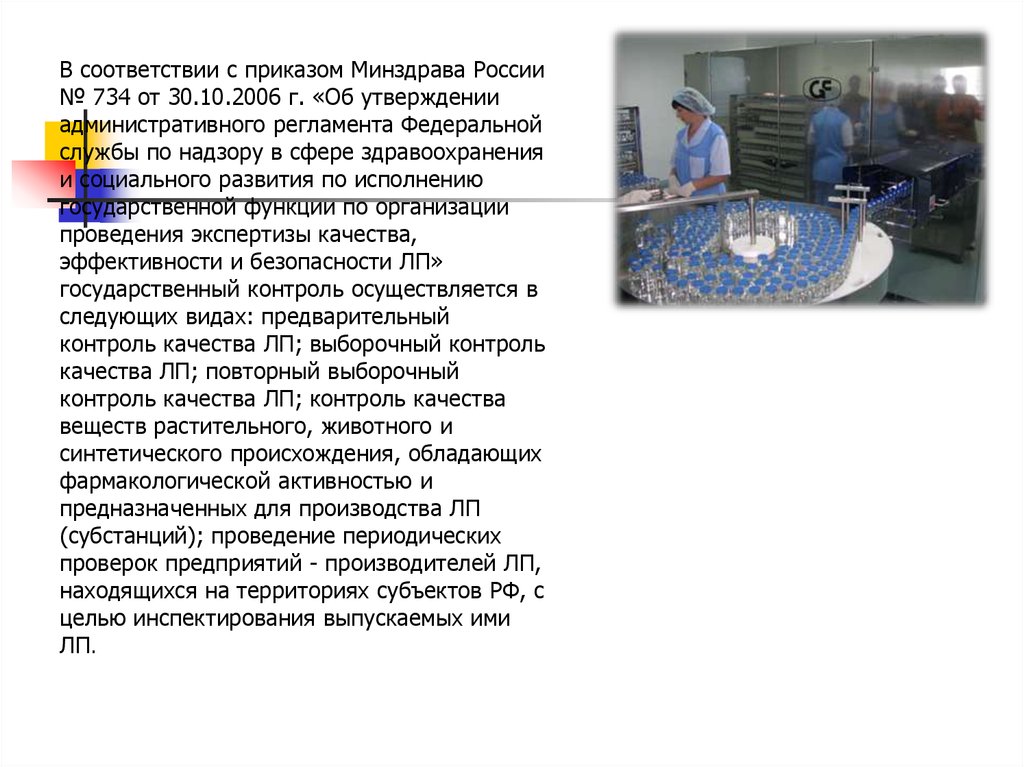 В соответствии с приказом Минздрава России № 734 от 30.10.2006 г. «Об утверждении административного регламента Федеральной службы по надзору в сфере здравоохранения и социального развития по исполнению государственной функции по организации проведения экспертизы качества, эффективности и безопасности ЛП» государственный контроль осуществляется в следующих видах: предварительный контроль качества ЛП; выборочный контроль качества ЛП; повторный выборочный контроль качества ЛП; контроль качества веществ растительного, животного и синтетического происхождения, обладающих фармакологической активностью и предназначенных для производства ЛП (субстанций); проведение периодических проверок предприятий - производителей ЛП, находящихся на территориях субъектов РФ, с целью инспектирования выпускаемых ими ЛП.

GF